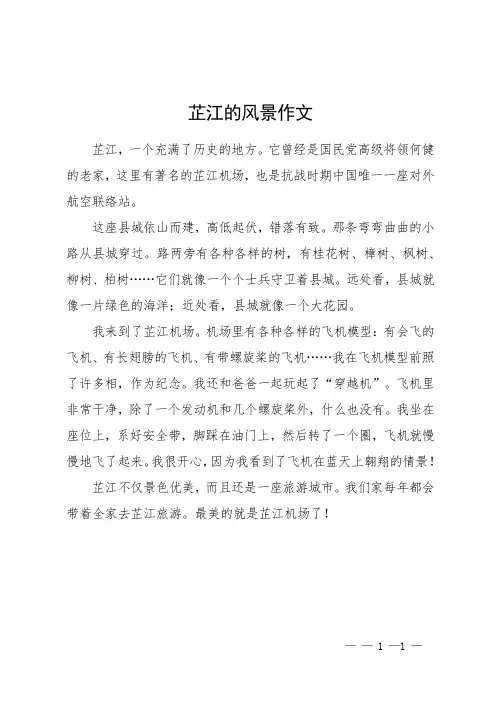 芷江的风景作文

芷江，一个充满了历史的地方。它曾经是国民党高级将领何健的老家，这里有著名的芷江机场，也是抗战时期中国唯一一座对外航空联络站。

这座县城依山而建，高低起伏，错落有致。那条弯弯曲曲的小路从县城穿过。路两旁有各种各样的树，有桂花树、樟树、枫树、柳树、柏树……它们就像一个个士兵守卫着县城。远处看，县城就像一片绿色的海洋；近处看，县城就像一个大花园。

我来到了芷江机场。机场里有各种各样的飞机模型：有会飞的飞机、有长翅膀的飞机、有带螺旋桨的飞机……我在飞机模型前照了许多相，作为纪念。我还和爸爸一起玩起了“穿越机”。飞机里非常干净，除了一个发动机和几个螺旋桨外，什么也没有。我坐在座位上，系好安全带，脚踩在油门上，然后转了一个圈，飞机就慢慢地飞了起来。我很开心，因为我看到了飞机在蓝天上翱翔的情景！

芷江不仅景色优美，而且还是一座旅游城市。我们家每年都会带着全家去芷江旅游。最美的就是芷江机场了！

— — 1 —1 —